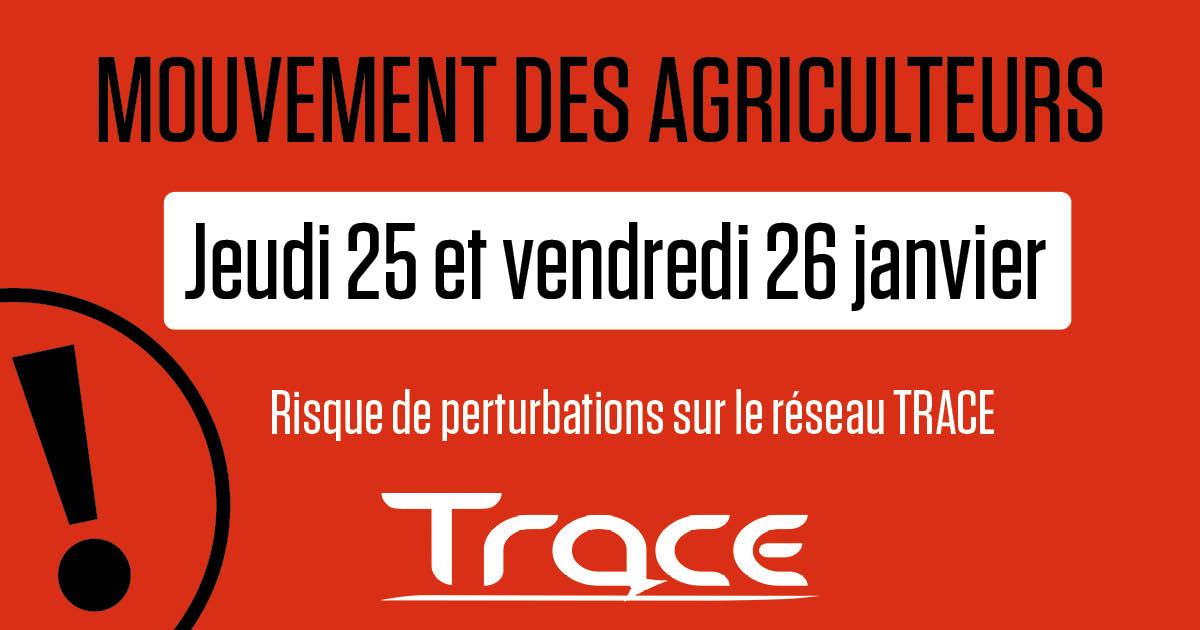 MOUVEMENT DES AGRICULTEURS

Jeudi 25 et vendredi 26 janvier

!

Risque de perturbations sur le réseau TRACE

Trace